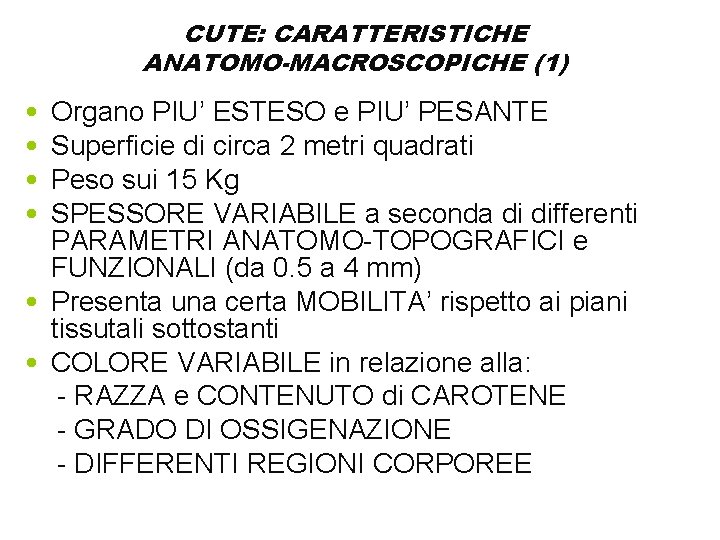 CUTE: CARATTERISTICHE
ANATOMO-MACROSCOPICHE (1)

• Organo PIU' ESTESO e PIU' PESANTE
• Superficie di circa 2 metri quadrati
• Peso sui 15 Kg
• SPESSORE VARIABILE a seconda di differenti PARAMETRI ANATOMO-TOPOGRAFICI e FUNZIONALI (da 0.5 a 4 mm)
• Presenta una certa MOBILITA' rispetto ai piani tissutali sottostanti
• COLORE VARIABILE in relazione alla:
- RAZZA e CONTENUTO di CAROTENE
- GRADO DI OSSIGENAZIONE
- DIFFERENTI REGIONI CORPOREE